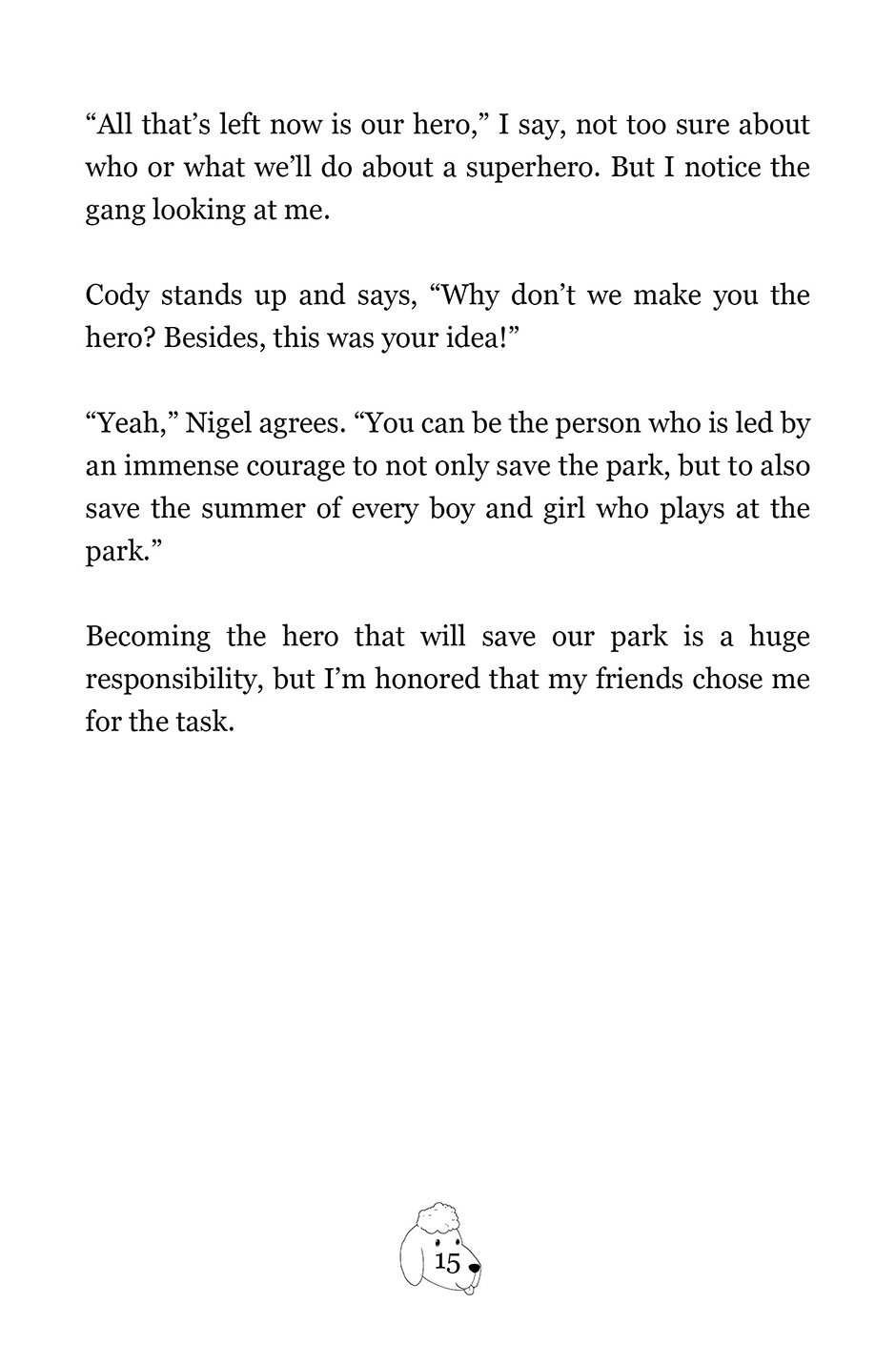 “All that’s left now is our hero,” I say, not too sure about who or what we’ll do about a superhero. But I notice the gang looking at me.

Cody stands up and says, “Why don’t we make you the hero? Besides, this was your idea!”

“Yeah,” Nigel agrees. “You can be the person who is led by an immense courage to not only save the park, but to also save the summer of every boy and girl who plays at the park.”

Becoming the hero that will save our park is a huge responsibility, but I’m honored that my friends chose me for the task.

15